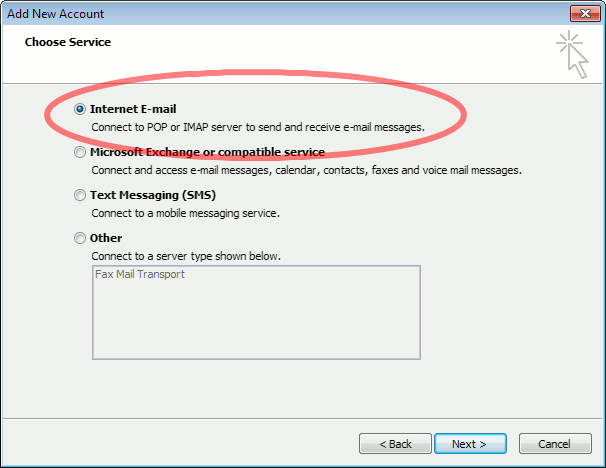 Add New Account

Choose Service

Internet E-mail
Connect to POP or IMAP server to send and receive e-mail messages.

Microsoft Exchange or compatible service
Connect and access e-mail messages, calendar, contacts, faxes and voice mail messages.

Text Messaging (SMS)
Connect to a mobile messaging service.

Other
Connect to a server type shown below.

Fax Mail Transport

< Back
Next >
Cancel